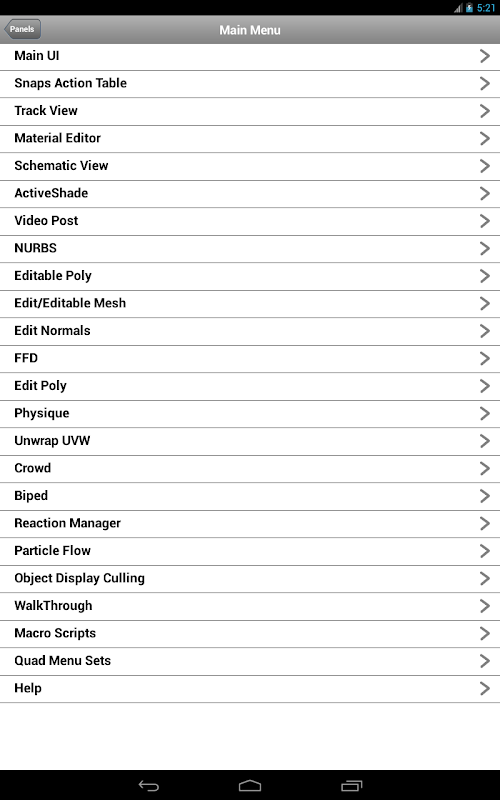 5:21

Panels

Main Menu

Main UI
Snaps Action Table
Track View
Material Editor
Schematic View
ActiveShade
Video Post
NURBS
Editable Poly
Edit/Editable Mesh
Edit Normals
FFD
Edit Poly
Physique
Unwrap UVW
Crowd
Biped
Reaction Manager
Particle Flow
Object Display Culling
WalkThrough
Macro Scripts
Quad Menu Sets
Help